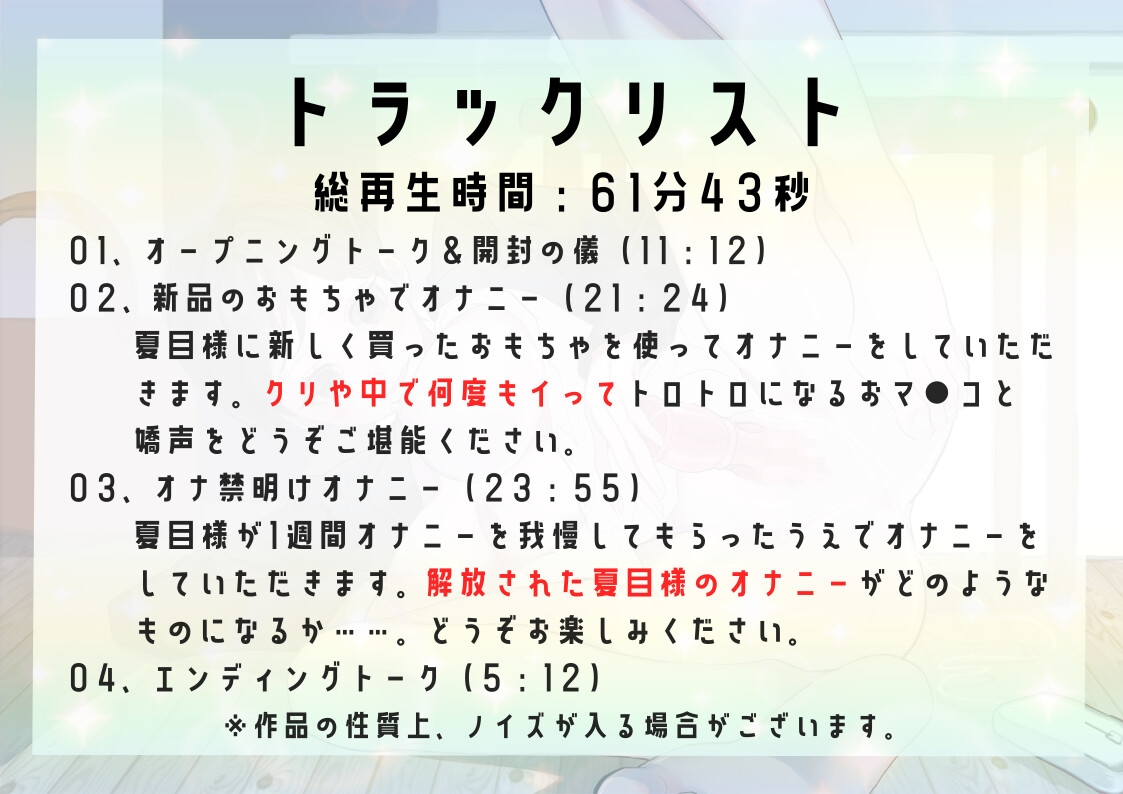 トラックリスト
総再生時間：61分43秒

01、オープニングトーク＆開封の儀（11：12）

02、新品のおもちゃでオナニー（21：24）
夏目様に新しく買ったおもちゃを使ってオナニーをしていただきます。クリや中で何度もイってトロトロになるおマ●コと嬌声をどうぞご堪能ください。

03、オナ禁明けオナニー（23：55）
夏目様が1週間オナニーを我慢してもらったうえでオナニーをしていただきます。解放された夏目様のオナニーがどのようなものになるか……。どうぞお楽しみください。

04、エンディングトーク（5：12）

※作品の性質上、ノイズが入る場合がございます。